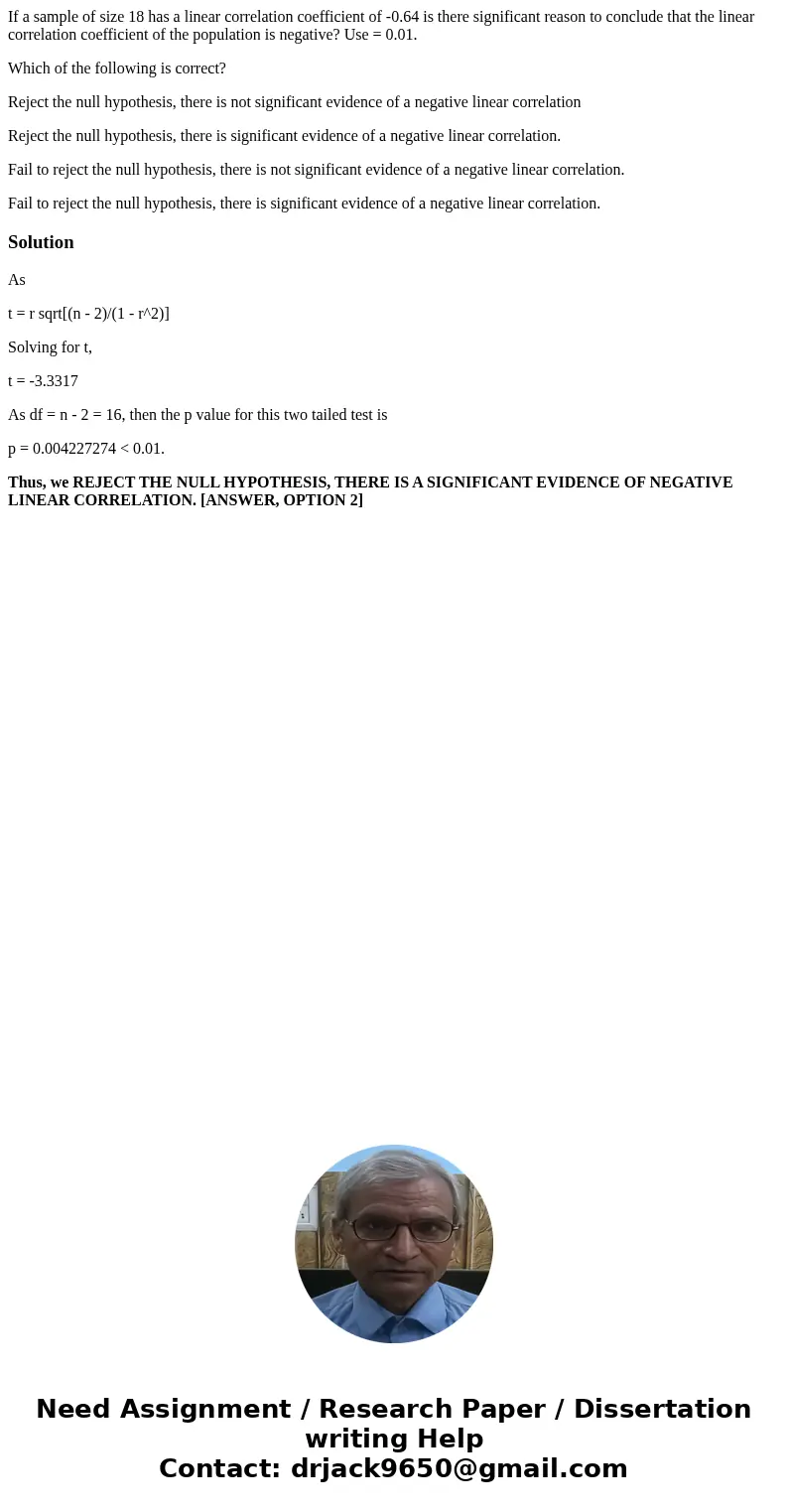 If a sample of size 18 has a linear correlation coefficient of -0.64 is there significant reason to conclude that the linear correlation coefficient of the population is negative? Use = 0.01.

Which of the following is correct?

Reject the null hypothesis, there is not significant evidence of a negative linear correlation

Reject the null hypothesis, there is significant evidence of a negative linear correlation.

Fail to reject the null hypothesis, there is not significant evidence of a negative linear correlation.

Fail to reject the null hypothesis, there is significant evidence of a negative linear correlation.

Solution

As

t = r sqrt[(n - 2)/(1 - r^2)]

Solving for t,

t = -3.3317

As df = n - 2 = 16, then the p value for this two tailed test is

p = 0.004227274 < 0.01.

Thus, we REJECT THE NULL HYPOTHESIS, THERE IS A SIGNIFICANT EVIDENCE OF NEGATIVE LINEAR CORRELATION. [ANSWER, OPTION 2]

Need Assignment / Research Paper / Dissertation writing Help
Contact: drjack9650@gmail.com